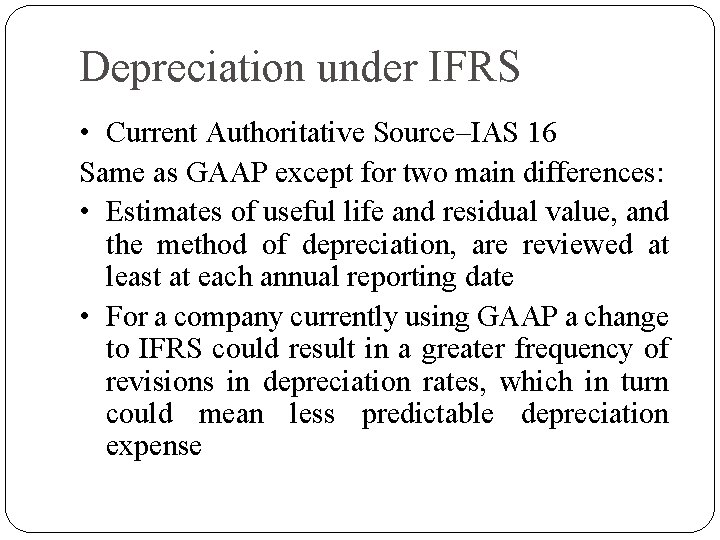 Depreciation under IFRS

• Current Authoritative Source–IAS 16

Same as GAAP except for two main differences:

• Estimates of useful life and residual value, and the method of depreciation, are reviewed at least at each annual reporting date
• For a company currently using GAAP a change to IFRS could result in a greater frequency of revisions in depreciation rates, which in turn could mean less predictable depreciation expense